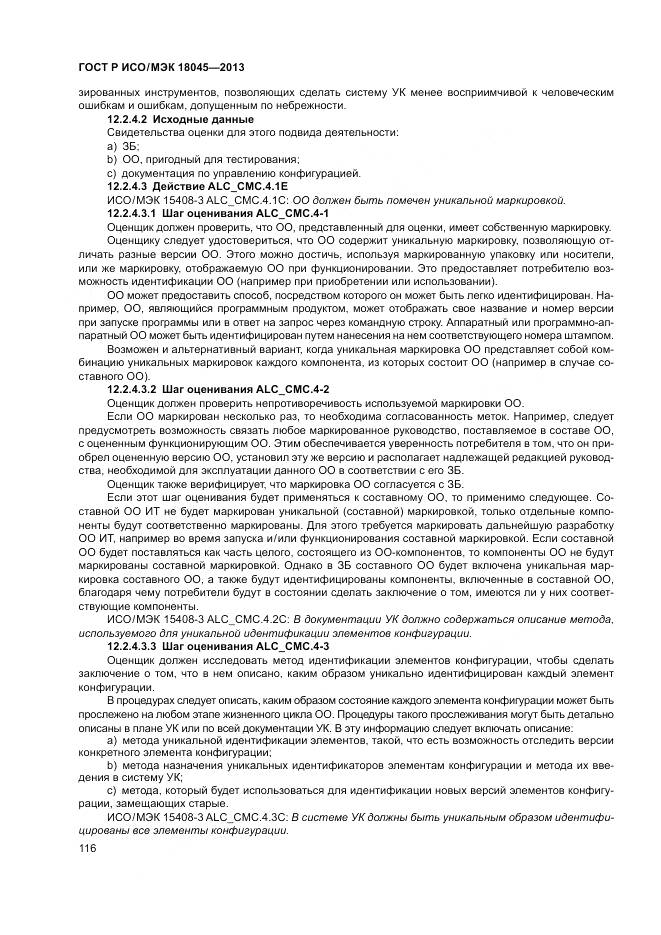 ГОСТ Р ИСО/МЭК 18045—2013

зированных инструментов, позволяющих сделать систему УК менее восприимчивой к человеческим ошибкам и ошибкам, допущенным по небрежности.

12.2.4.2 Исходные данные

Свидетельства оценки для этого подвида деятельности:

a) ЗБ;

b) ОО, пригодный для тестирования;

c) документация по управлению конфигурацией.

12.2.4.3 Действие ALC_CMC.4.1E

ИСО/МЭК 15408-3 ALC_CMC.4.1C: ОО должен быть помечен уникальной маркировкой.

12.2.4.3.1 Шаг оценивания ALC_CMC.4-1

Оценщик должен проверить, что ОО, представленный для оценки, имеет собственную маркировку.

Оценщику следует удостовериться, что ОО содержит уникальную маркировку, позволяющую отличать разные версии ОО. Этого можно достичь, используя маркированную упаковку или носители, или же маркировку, отображаемую ОО при функционировании. Это предоставляет потребителю возможность идентификации ОО (например при приобретении или использовании).

ОО может предоставить способ, посредством которого он может быть легко идентифицирован. Например, ОО, являющийся программным продуктом, может отображать свое название и номер версии при запуске программы или в ответ на запрос через командную строку. Аппаратный или программно-аппаратный ОО может быть идентифицирован путем нанесения на нем соответствующего номера штампом.

Возможен и альтернативный вариант, когда уникальная маркировка ОО представляет собой комбинацию уникальных маркировок каждого компонента, из которых состоит ОО (например в случае составного ОО).

12.2.4.3.2 Шаг оценивания ALC_CMC.4-2

Оценщик должен проверить непротиворечивость используемой маркировки ОО.

Если ОО маркирован несколько раз, то необходима согласованность меток. Например, следует предусмотреть возможность связать любое маркированное руководство, поставляемое в составе ОО, с оцененным функционирующим ОО. Этим обеспечивается уверенность потребителя в том, что он приобрел оцененную версию ОО, установил эту же версию и располагает надлежащей редакцией руководства, необходимой для эксплуатации данного ОО в соответствии с его ЗБ.

Оценщик также верифицирует, что маркировка ОО согласуется с ЗБ.

Если этот шаг оценивания будет применяться к составному ОО, то применимо следующее. Составной ОО ИТ не будет маркирован уникальной (составной) маркировкой, только отдельные компоненты будут соответственно маркированы. Для этого требуется маркировать дальнейшую разработку ОО ИТ, например во время запуска и/или функционирования составной маркировкой. Если составной ОО будет поставляться как часть целого, состоящего из ОО-компонентов, то компоненты ОО не будут маркированы составной маркировкой. Однако в ЗБ составного ОО будет включена уникальная маркировка составного ОО, а также будут идентифицированы компоненты, включенные в составной ОО, благодаря чему потребители будут в состоянии сделать заключение о том, имеются ли у них соответствующие компоненты.

ИСО/МЭК 15408-3 ALC_CMC.4.2C: В документации УК должно содержаться описание метода, используемого для уникальной идентификации элементов конфигурации.

12.2.4.3.3 Шаг оценивания ALC_CMC.4-3

Оценщик должен исследовать метод идентификации элементов конфигурации, чтобы сделать заключение о том, что в нем описано, каким образом уникально идентифицирован каждый элемент конфигурации.

В процедурах следует описать, каким образом состояние каждого элемента конфигурации может быть прослежено на любом этапе жизненного цикла ОО. Процедуры такого прослеживания могут быть детально описаны в плане УК или по всей документации УК. В эту информацию следует включать описание:

a) метода уникальной идентификации элементов, такой, что есть возможность отследить версии конкретного элемента конфигурации;

b) метода назначения уникальных идентификаторов элементам конфигурации и метода их введения в систему УК;

c) метода, который будет использоваться для идентификации новых версий элементов конфигурации, замещающих старые.

ИСО/МЭК 15408-3 ALC_CMC.4.3C: В системе УК должны быть уникальным образом идентифицированы все элементы конфигурации.

116